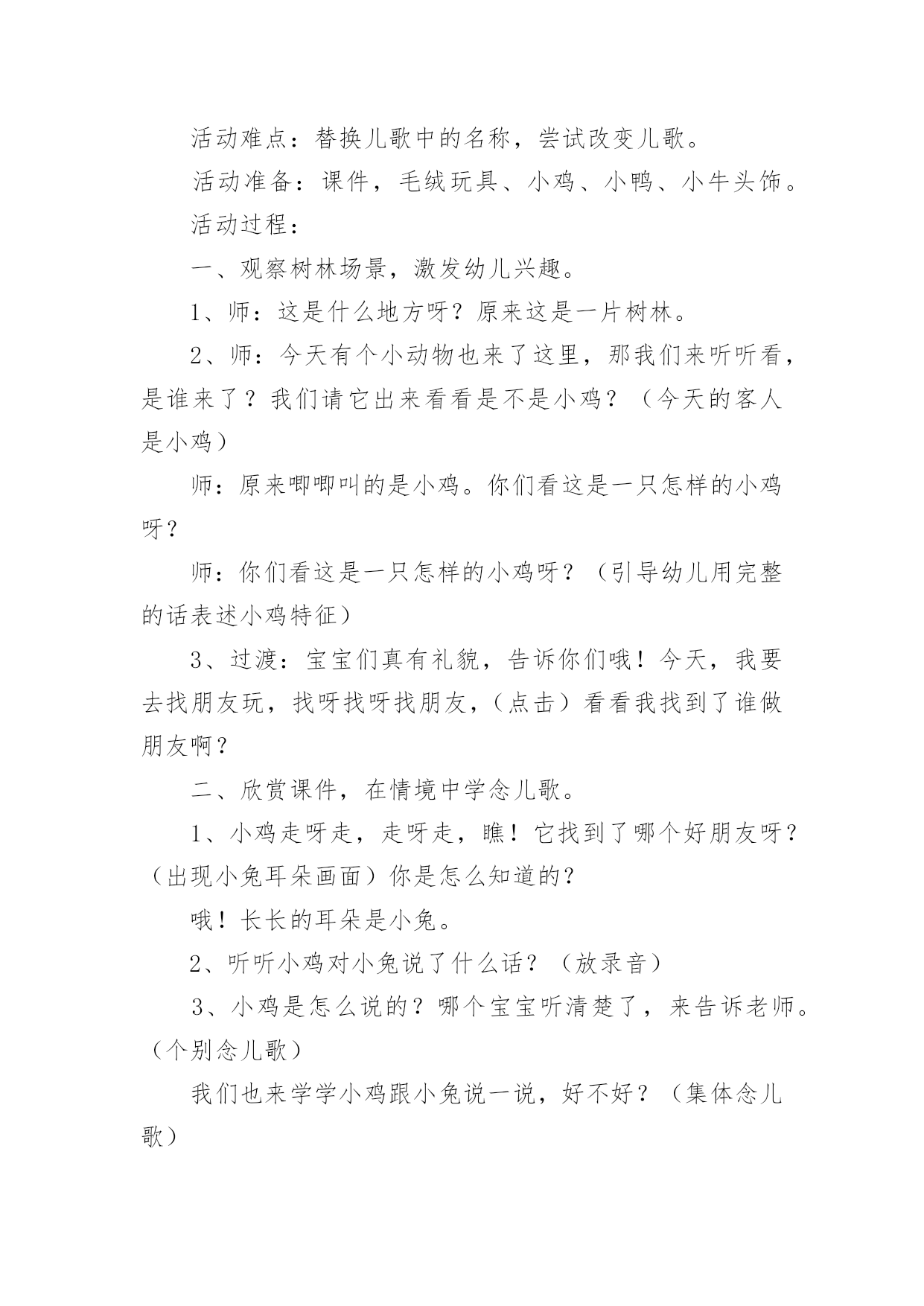 活动难点：替换儿歌中的名称，尝试改变儿歌。

活动准备：课件，毛绒玩具、小鸡、小鸭、小牛头饰。

活动过程：

一、观察树林场景，激发幼儿兴趣。

1、师：这是什么地方呀？原来这是一片树林。

2、师：今天有个小动物也来了这里，那我们来听听看，是谁来了？我们请它出来看看是不是小鸡？（今天的客人是小鸡）

师：原来唧唧叫的是小鸡。你们看这是一只怎样的小鸡呀？

师：你们看这是一只怎样的小鸡呀？（引导幼儿用完整的话表述小鸡特征）

3、过渡：宝宝们真有礼貌，告诉你们哦！今天，我要去找朋友玩，找呀找呀找朋友，（点击）看看我找到了谁做朋友啊？

二、欣赏课件，在情境中学念儿歌。

1、小鸡走呀走，走呀走，瞧！它找到了哪个好朋友呀？（出现小兔耳朵画面）你是怎么知道的？

哦！长长的耳朵是小兔。

2、听听小鸡对小兔说了什么话？（放录音）

3、小鸡是怎么说的？哪个宝宝听清楚了，来告诉老师。（个别念儿歌）

我们也来学学小鸡跟小兔说一说，好不好？（集体念儿歌）